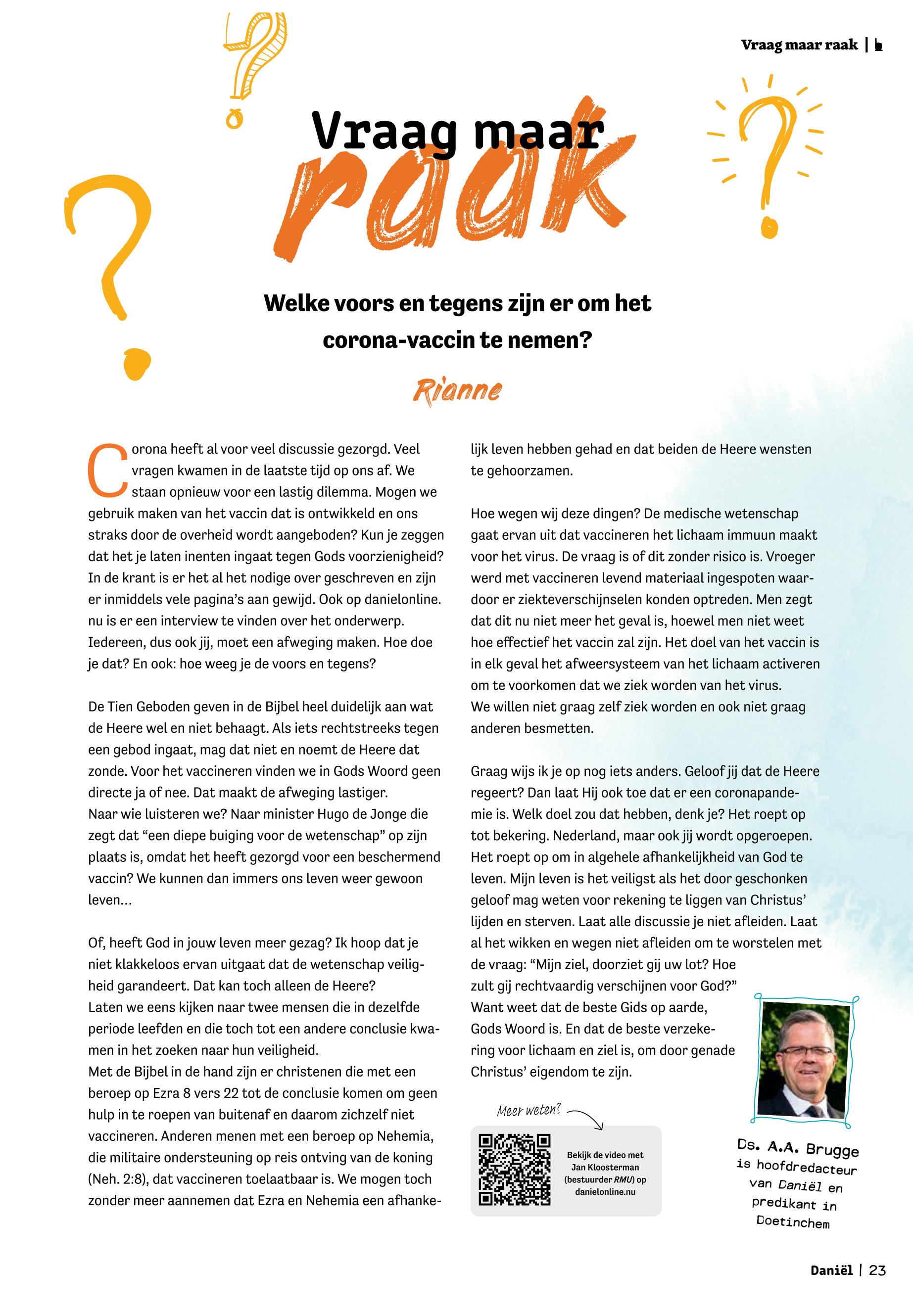 Vraag maar raak |

Vraag maar raak

Welke voors en tegens zijn er om het corona-vaccin te nemen?

Rianne

Corona heeft al voor veel discussie gezorgd. Veel vragen kwamen in de laatste tijd op ons af. We staan opnieuw voor een lastig dilemma. Mogen we gebruik maken van het vaccin dat is ontwikkeld en ons straks door de overheid wordt aangeboden? Kun je zeggen dat het je laten inenten ingaat tegen Gods voorzienigheid? In de krant is er het al het nodige over geschreven en zijn er inmiddels vele pagina's aan gewijd. Ook op danielonline.nu is er een interview te vinden over het onderwerp. Iedereen, dus ook jij, moet een afweging maken. Hoe doe je dat? En ook: hoe weeg je de voors en tegens?

De Tien Geboden geven in de Bijbel heel duidelijk aan wat de Heere wel en niet behaagt. Als iets rechtstreeks tegen een gebod ingaat, mag dat niet en noemt de Heere dat zonde. Voor het vaccineren vinden we in Gods Woord geen directe ja of nee. Dat maakt de afweging lastiger.
Naar wie luisteren we? Naar minister Hugo de Jonge die zegt dat "een diepe buiging voor de wetenschap" op zijn plaats is, omdat het heeft gezorgd voor een beschermend vaccin? We kunnen dan immers ons leven weer gewoon leven...

Of, heeft God in jouw leven meer gezag? Ik hoop dat je niet klakkeloos ervan uitgaat dat de wetenschap veiligheid garandeert. Dat kan toch alleen de Heere?
Laten we eens kijken naar twee mensen die in dezelfde periode leefden en die toch tot een andere conclusie kwamen in het zoeken naar hun veiligheid.
Met de Bijbel in de hand zijn er christenen die met een beroep op Ezra 8 vers 22 tot de conclusie komen om geen hulp in te roepen van buitenaf en daarom zichzelf niet vaccineren. Anderen menen met een beroep op Nehemia, die militaire ondersteuning op reis ontving van de koning (Neh. 2:8), dat vaccineren toelaatbaar is. We mogen toch zonder meer aannemen dat Ezra en Nehemia een afhankelijk leven hebben gehad en dat beiden de Heere wensten te gehoorzamen.

Hoe wegen wij deze dingen? De medische wetenschap gaat ervan uit dat vaccineren het lichaam immuun maakt voor het virus. De vraag is of dit zonder risico is. Vroeger werd met vaccineren levend materiaal ingespoten waardoor er ziekteverschijnselen konden optreden. Men zegt dat dit nu niet meer het geval is, hoewel men niet weet hoe effectief het vaccin zal zijn. Het doel van het vaccin is in elk geval het afweersysteem van het lichaam activeren om te voorkomen dat we ziek worden van het virus.
We willen niet graag zelf ziek worden en ook niet graag anderen besmetten.

Graag wijs ik je op nog iets anders. Geloof jij dat de Heere regeert? Dan laat Hij ook toe dat er een coronapandemie is. Welk doel zou dat hebben, denk je? Het roept op tot bekering. Nederland, maar ook jij wordt opgeroepen. Het roept op om in algehele afhankelijkheid van God te leven. Mijn leven is het veiligst als het door geschonken geloof mag weten voor rekening te liggen van Christus' lijden en sterven. Laat alle discussie je niet afleiden. Laat al het wikken en wegen niet afleiden om te worstelen met de vraag: "Mijn ziel, doorziet gij uw lot? Hoe zult gij rechtvaardig verschijnen voor God?"
Want weet dat de beste Gids op aarde, Gods Woord is. En dat de beste verzekering voor lichaam en ziel is, om door genade Christus' eigendom te zijn.

Meer weten?

Bekijk de video met Jan Kloosterman (bestuurder RMU) op danielonline.nu

Ds. A.A. Brugge is hoofdredacteur van Daniël en predikant in Doetinchem

Daniël | 23